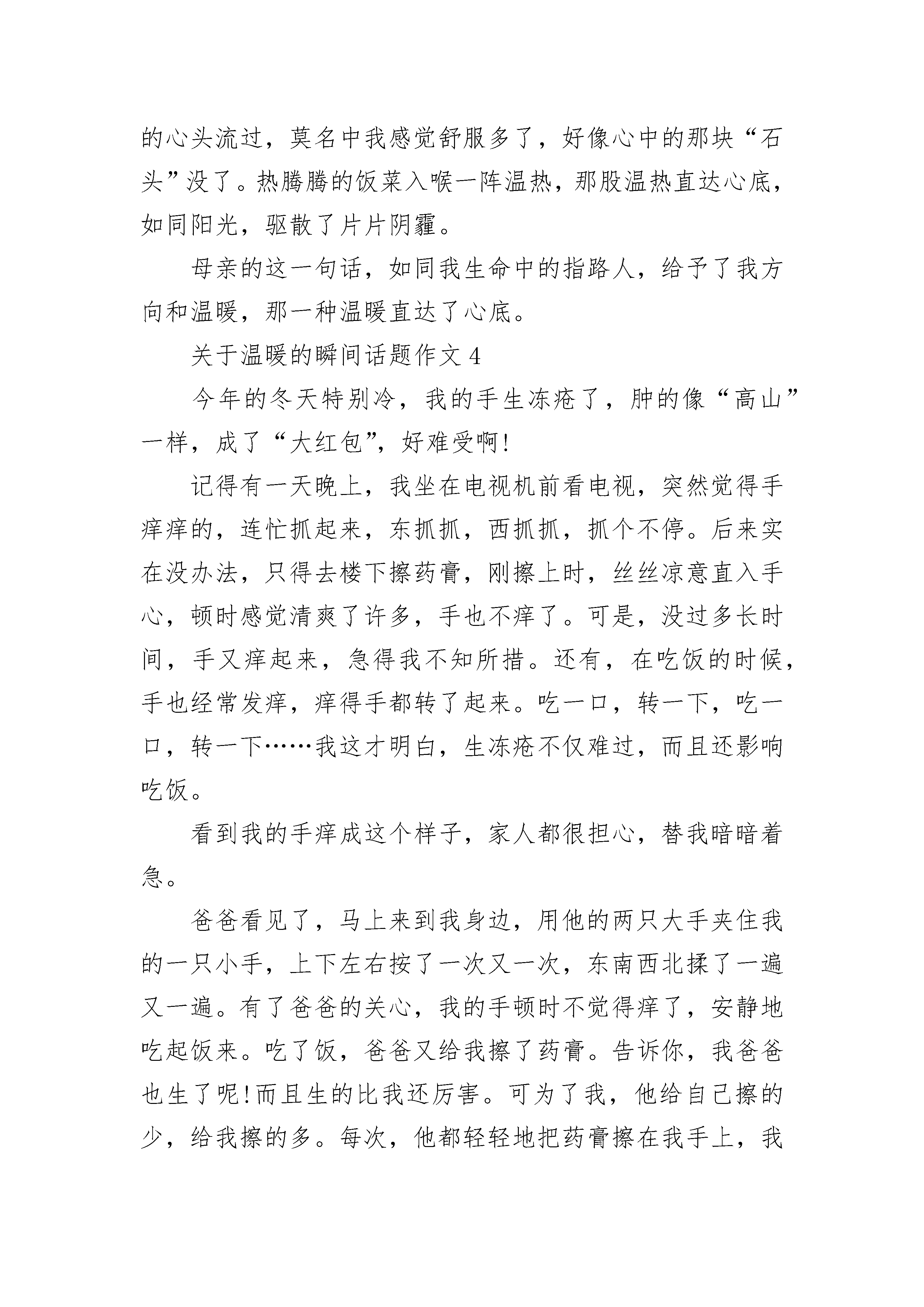 的心头流过，莫名中我感觉舒服多了，好像心中的那块“石头”没了。热腾腾的饭菜入喉一阵温热，那股温热直达心底，如同阳光，驱散了片片阴霾。

母亲的这一句话，如同我生命中的指路人，给予了我方向和温暖，那一种温暖直达了心底。

关于温暖的瞬间话题作文 4

今年的冬天特别冷，我的手生冻疮了，肿的像“高山”一样，成了“大红包”，好难受啊!

记得有一天晚上，我坐在电视机前看电视，突然觉得手痒痒的，连忙抓起来，东抓抓，西抓抓，抓个不停。后来实在没办法，只得去楼下擦药膏，刚擦上时，丝丝凉意直入手心，顿时感觉清爽了许多，手也不痒了。可是，没过多长时间，手又痒起来，急得我不知所措。还有，在吃饭的时候，手也经常发痒，痒得手都转了起来。吃一口，转一下，吃一口，转一下……我这才明白，生冻疮不仅难过，而且还影响吃饭。

看到我的手痒成这个样子，家人都很担心，替我暗暗着急。

爸爸看见了，马上来到我身边，用他的两只大手夹住我的一只小手，上下左右按了一次又一次，东南西北揉了一遍又一遍。有了爸爸的关心，我的手顿时不觉得痒了，安静地吃起饭来。吃了饭，爸爸又给我擦了药膏。告诉你，我爸爸也生了呢!而且生的比我还厉害。可为了我，他给自己擦的少，给我擦的多。每次，他都轻轻地把药膏擦在我手上，我